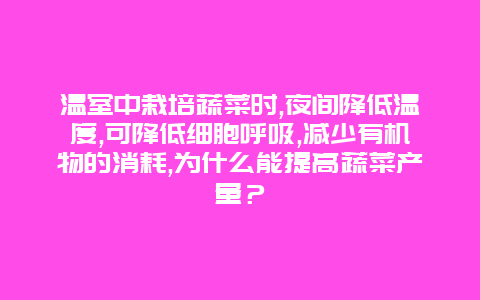 温室中栽培蔬菜时,夜间降低温度,可降低细胞呼吸,减少有机物的消耗,为什么能提高蔬菜产量?